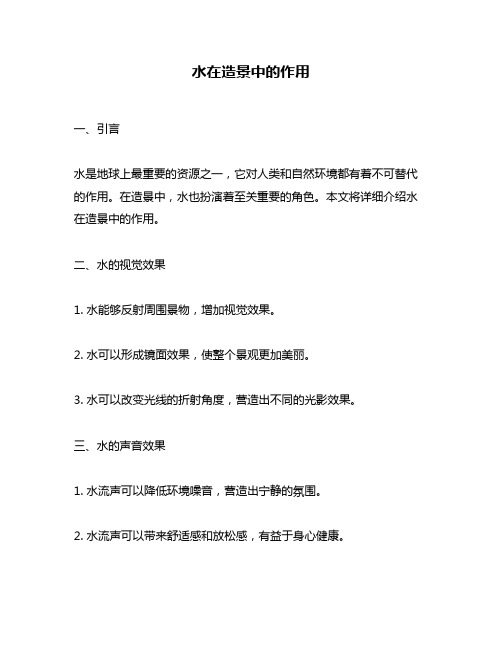 水在造景中的作用

一、引言

水是地球上最重要的资源之一，它对人类和自然环境都有着不可替代的作用。在造景中，水也扮演着至关重要的角色。本文将详细介绍水在造景中的作用。

二、水的视觉效果

1. 水能够反射周围景物，增加视觉效果。

2. 水可以形成镜面效果，使整个景观更加美丽。

3. 水可以改变光线的折射角度，营造出不同的光影效果。

三、水的声音效果

1. 水流声可以降低环境噪音，营造出宁静的氛围。

2. 水流声可以带来舒适感和放松感，有益于身心健康。